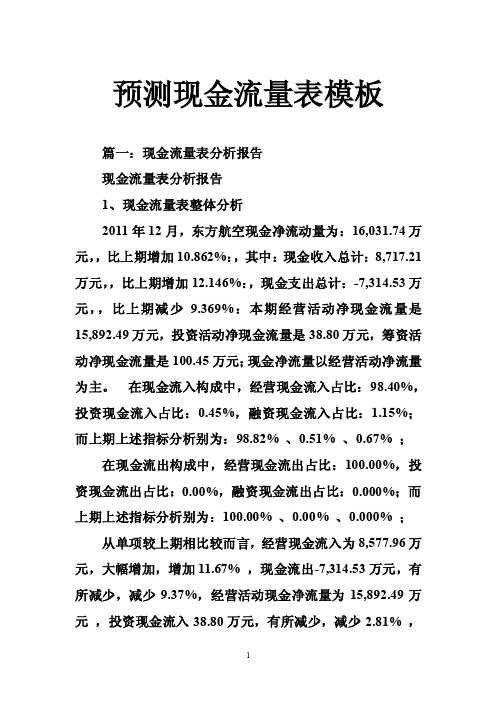 预测现金流量表模板

篇一：现金流量表分析报告

现金流量表分析报告

1、现金流量表整体分析

2011 年 12 月，东方航空现金净流动量为：16,031.74 万元，，比上期增加 10.862%：，其中：现金收入总计：8,717.21 万元，，比上期增加 12.146%：，现金支出总计：-7,314.53 万元，，比上期减少 9.369%：本期经营活动净现金流量是 15,892.49 万元，投资活动净现金流量是 38.80 万元，筹资活动净现金流量是 100.45 万元；现金净流量以经营活动净流量为主。 在现金流入构成中，经营现金流入占比：98.40%，投资现金流入占比：0.45%，融资现金流入占比：1.15%；而上期上述指标分析别为：98.82% 、0.51% 、0.67% ；

在现金流出构成中，经营现金流出占比：100.00%，投资现金流出占比：0.00%，融资现金流出占比：0.000%；而上期上述指标分析别为：100.00% 、0.00% 、0.000% ；

从单项较上期相比较而言，经营现金流入为 8,577.96 万元，大幅增加，增加 11.67% ，现金流出-7,314.53 万元，有所减少，减少 9.37%，经营活动现金净流量为 15,892.49 万元 ，投资现金流入 38.80 万元，有所减少，减少 2.81% ，

1